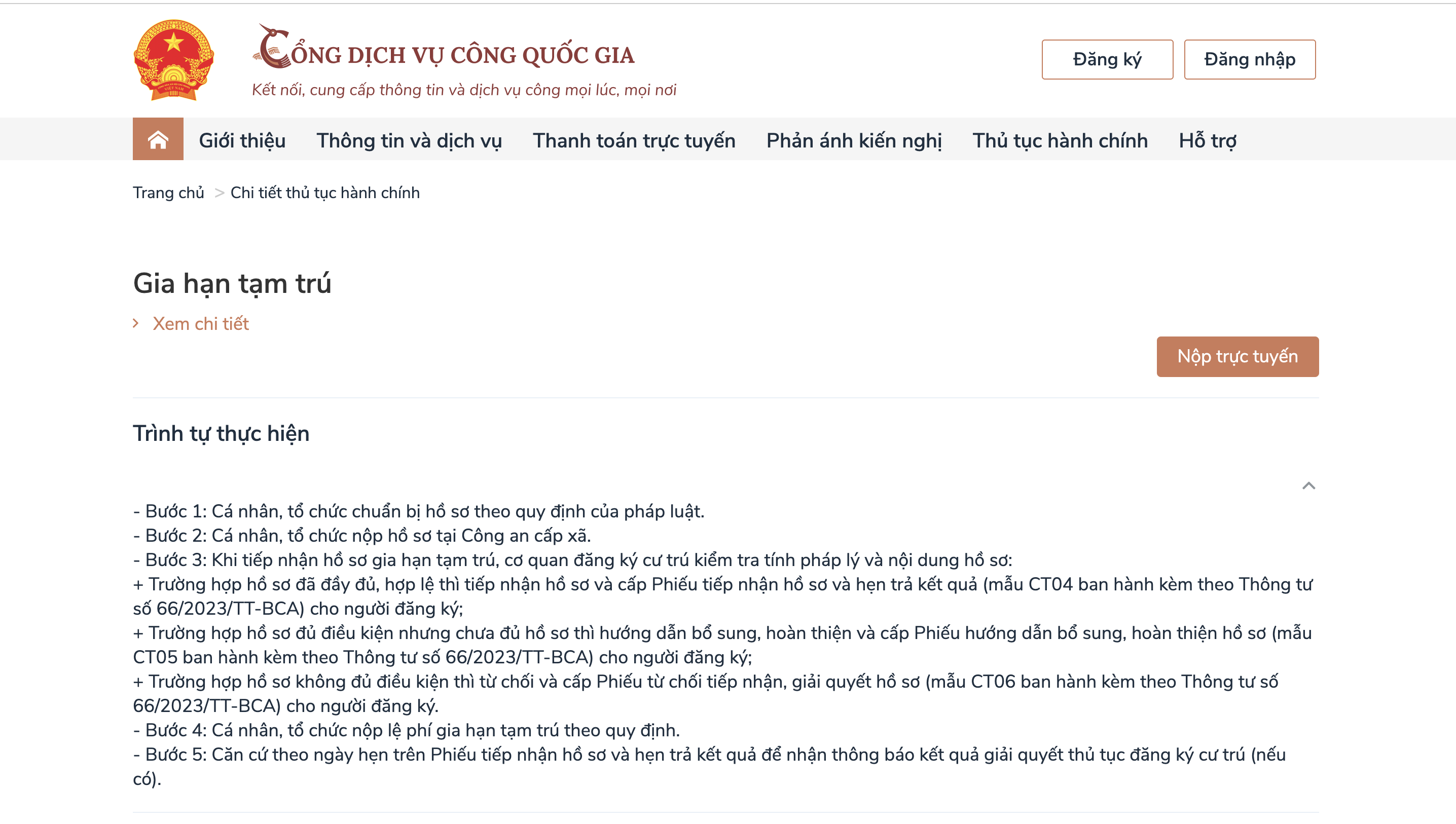 CỔNG DỊCH VỤ CÔNG QUỐC GIA
Kết nối, cung cấp thông tin và dịch vụ công mọi lúc, mọi nơi

Đăng ký
Đăng nhập

Giới thiệu
Thông tin và dịch vụ
Thanh toán trực tuyến
Phản ánh kiến nghị
Thủ tục hành chính
Hỗ trợ

Trang chủ > Chi tiết thủ tục hành chính

Gia hạn tạm trú

Xem chi tiết

Nộp trực tuyến

Trình tự thực hiện

- Bước 1: Cá nhân, tổ chức chuẩn bị hồ sơ theo quy định của pháp luật.
- Bước 2: Cá nhân, tổ chức nộp hồ sơ tại Công an cấp xã.
- Bước 3: Khi tiếp nhận hồ sơ gia hạn tạm trú, cơ quan đăng ký cư trú kiểm tra tính pháp lý và nội dung hồ sơ:
+ Trường hợp hồ sơ đã đầy đủ, hợp lệ thì tiếp nhận hồ sơ và cấp Phiếu tiếp nhận hồ sơ và hẹn trả kết quả (mẫu CT04 ban hành kèm theo Thông tư số 66/2023/TT-BCA) cho người đăng ký;
+ Trường hợp hồ sơ đủ điều kiện nhưng chưa đủ hồ sơ thì hướng dẫn bổ sung, hoàn thiện và cấp Phiếu hướng dẫn bổ sung, hoàn thiện hồ sơ (mẫu CT05 ban hành kèm theo Thông tư số 66/2023/TT-BCA) cho người đăng ký;
+ Trường hợp hồ sơ không đủ điều kiện thì từ chối và cấp Phiếu từ chối tiếp nhận, giải quyết hồ sơ (mẫu CT06 ban hành kèm theo Thông tư số 66/2023/TT-BCA) cho người đăng ký.
- Bước 4: Cá nhân, tổ chức nộp lệ phí gia hạn tạm trú theo quy định.
- Bước 5: Căn cứ theo ngày hẹn trên Phiếu tiếp nhận hồ sơ và hẹn trả kết quả để nhận thông báo kết quả giải quyết thủ tục đăng ký cư trú (nếu có).